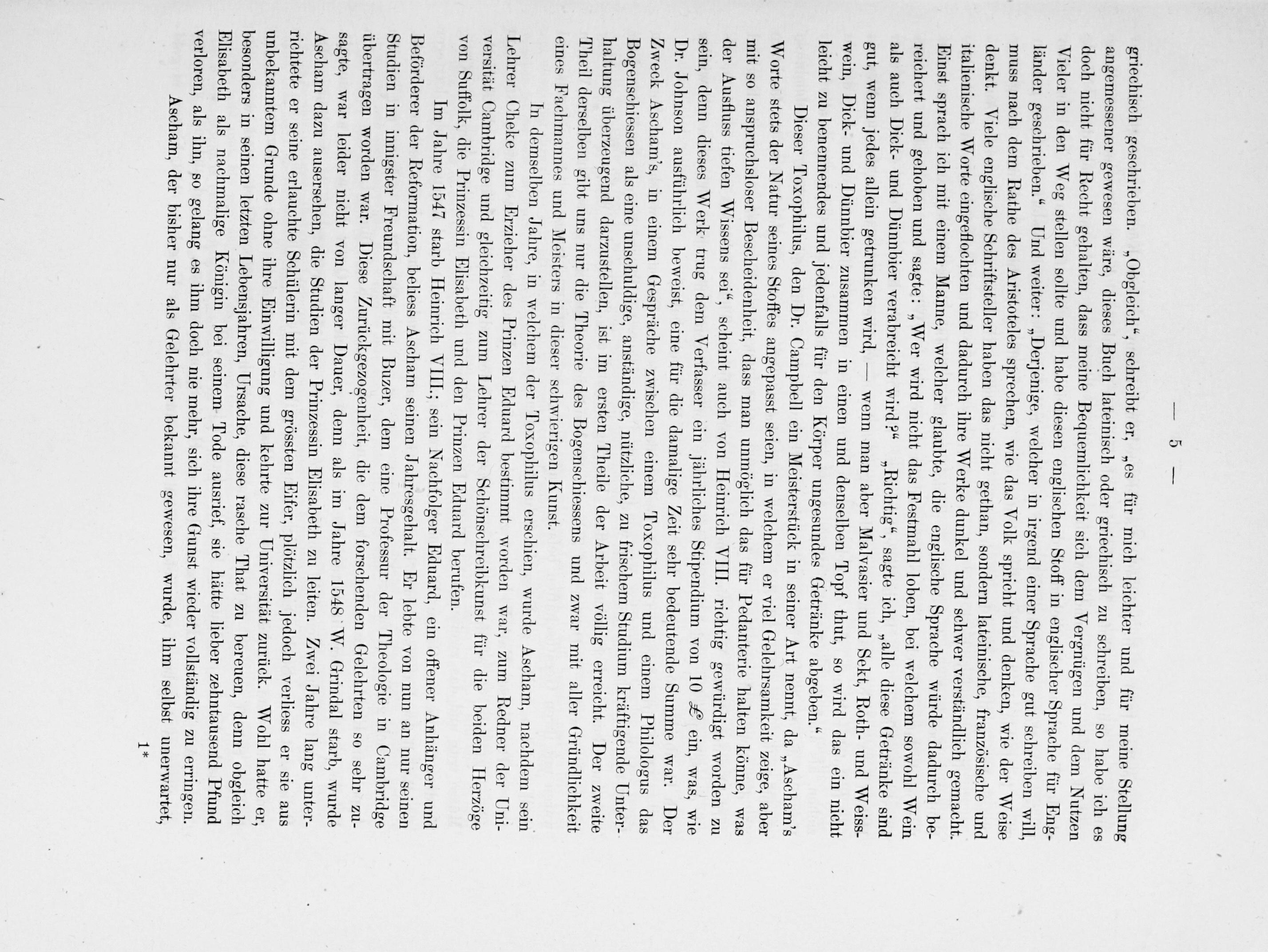 — 5 —

griechisch geschrieben. „Obgleich“, schreibt er, „es für mich leichter und für meine Stellung angemessener gewesen wäre, dieses Buch lateinisch oder griechisch zu schreiben, so habe ich es doch nicht für Recht gehalten, dass meine Bequemlichkeit sich dem Vergnügen und dem Nutzen Vieler in den Weg stellen sollte und habe diesen englischen Stoff in englischer Sprache für Engländer geschrieben.“ Und weiter: „Derjenige, welcher in irgend einer Sprache gut schreiben will, muss nach dem Rathe des Aristoteles sprechen, wie das Volk spricht und denken, wie der Weise denkt. Viele englische Schriftsteller haben das nicht gethan, sondern lateinische, französische und italienische Worte eingeflochten und dadurch ihre Werke dunkel und schwer verständlich gemacht. Einst sprach ich mit einem Manne, welcher glaubte, die englische Sprache würde dadurch bereichert und gehoben und sagte: „Wer wird nicht das Festmahl loben, bei welchem sowohl Wein als auch Dick- und Dünnbier verabreicht wird?“ „Richtig“, sagte ich, „alle diese Getränke sind gut, wenn jedes allein getrunken wird, — wenn man aber Malvasier und Sekt, Roth- und Weisswein, Dick- und Dünnbier zusammen in einen und denselben Topf thut, so wird das ein nicht leicht zu benennendes und jedenfalls für den Körper ungesundes Getränke abgeben.“

Dieser Toxophilus, den Dr. Campbell ein Meisterstück in seiner Art nennt, da „Ascham's Worte stets der Natur seines Stoffes angepasst seien, in welchem er viel Gelehrsamkeit zeige, aber mit so anspruchsloser Bescheidenheit, dass man unmöglich das für Pedanterie halten könne, was der Ausfluss tiefen Wissens sei“, scheint auch von Heinrich VIII. richtig gewürdigt worden zu sein, denn dieses Werk trug dem Verfasser ein jährliches Stipendium von 10 £ ein, was, wie Dr. Johnson ausführlich beweist, eine für die damalige Zeit sehr bedeutende Summe war. Der Zweck Ascham's, in einem Gespräche zwischen einem Toxophilus und einem Philologus das Bogenschiessen als eine unschuldige, anständige, nützliche, zu frischem Studium kräftigende Unterhaltung überzeugend darzustellen, ist im ersten Theile der Arbeit völlig erreicht. Der zweite Theil derselben gibt uns nur die Theorie des Bogenschiessens und zwar mit aller Gründlichkeit eines Fachmannes und Meisters in dieser schwierigen Kunst.

In demselben Jahre, in welchem der Toxophilus erschien, wurde Ascham, nachdem sein Lehrer Cheke zum Erzieher des Prinzen Eduard bestimmt worden war, zum Redner der Universität Cambridge und gleichzeitig zum Lehrer der Schönschreibkunst für die beiden Herzöge von Suffolk, die Prinzessin Elisabeth und den Prinzen Eduard berufen.

Im Jahre 1547 starb Heinrich VIII.; sein Nachfolger Eduard, ein offener Anhänger und Beförderer der Reformation, beliess Ascham seinen Jahresgehalt. Er lebte von nun an nur seinen Studien in innigster Freundschaft mit Buzer, dem eine Professur der Theologie in Cambridge übertragen worden war. Diese Zurückgezogenheit, die dem forschenden Gelehrten so sehr zusagte, war leider nicht von langer Dauer, denn als im Jahre 1548 W. Grindal starb, wurde Ascham dazu ausersehen, die Studien der Prinzessin Elisabeth zu leiten. Zwei Jahre lang unterrichtete er seine erlauchte Schülerin mit dem grössten Eifer, plötzlich jedoch verliess er sie aus unbekanntem Grunde ohne ihre Einwilligung und kehrte zur Universität zurück. Wohl hatte er, besonders in seinen letzten Lebensjahren, Ursache, diese rasche That zu bereuen, denn obgleich Elisabeth als nachmalige Königin bei seinem Tode ausrief, sie hätte lieber zehntausend Pfund verloren, als ihn, so gelang es ihm doch nie mehr, sich ihre Gunst wieder vollständig zu erringen.

Ascham, der bisher nur als Gelehrter bekannt gewesen, wurde, ihm selbst unerwartet,

1*